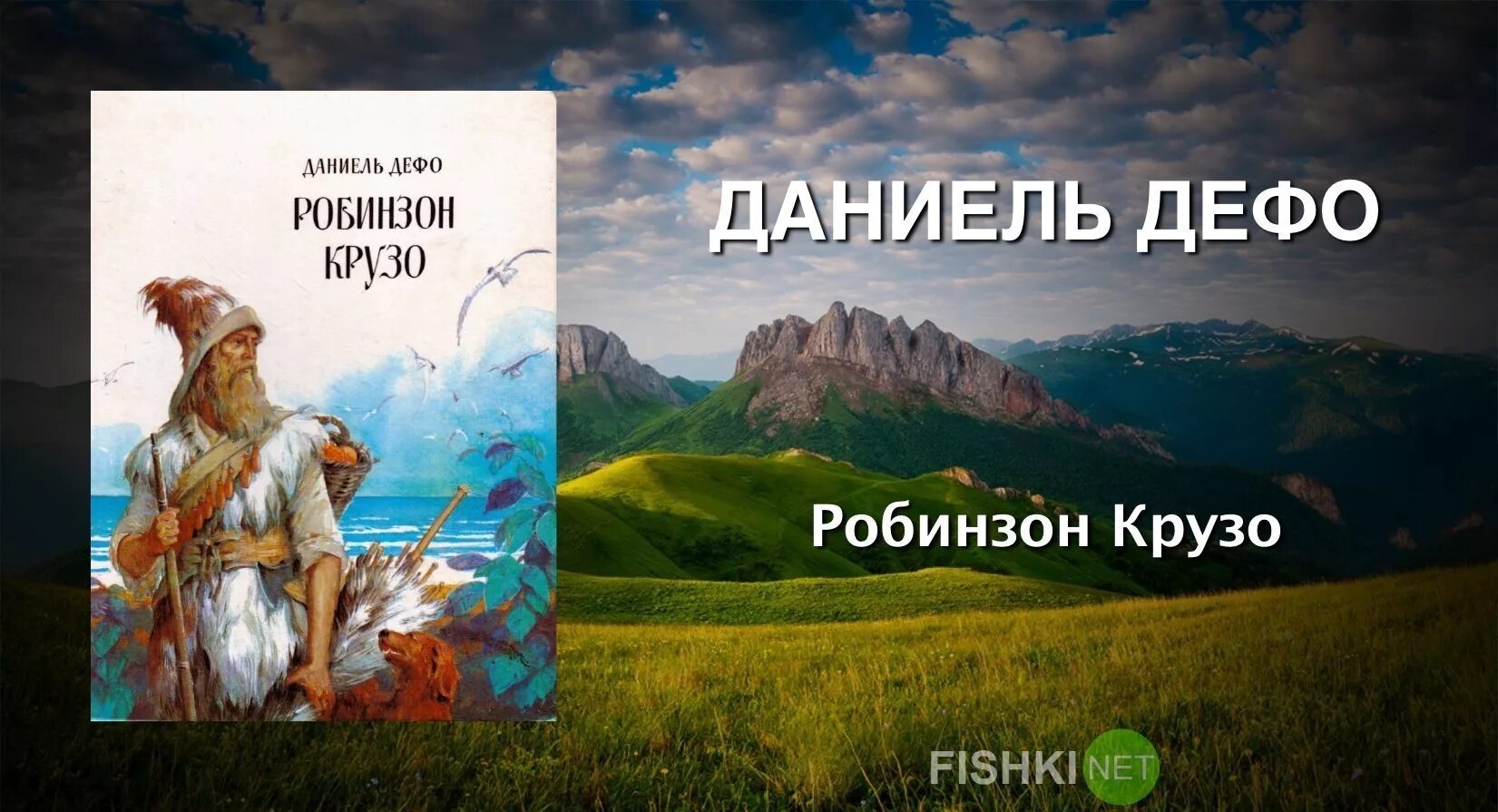 ДАНИЕЛЬ ДЕФО
РОБИНЗОН КРУЗО

ДАНИЕЛЬ ДЕФО

Робинзон Крузо

FISHKI NET